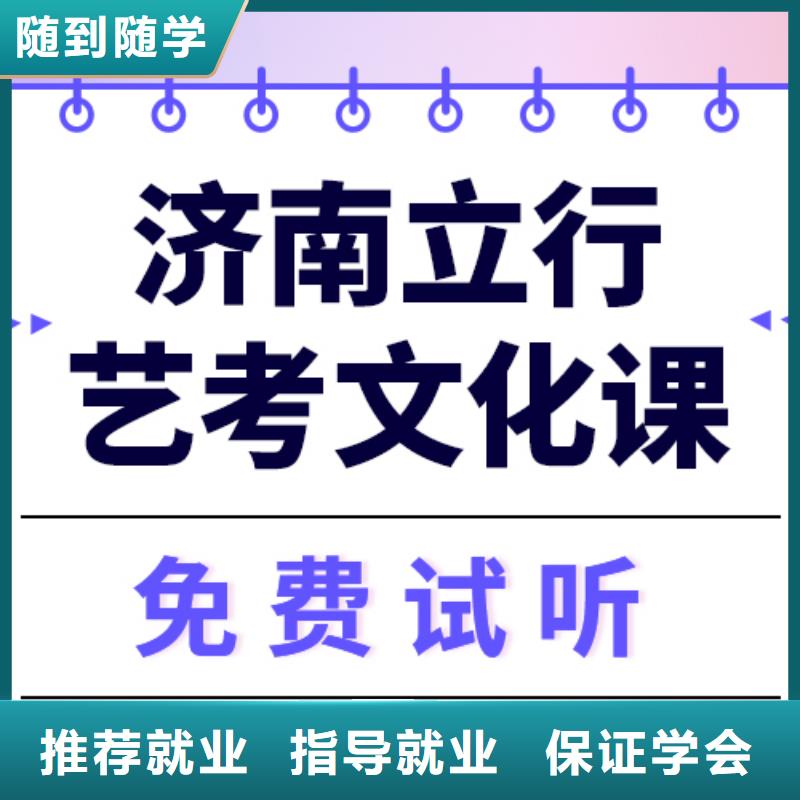 随到随学

济南立行
艺考文化课

免费试听

推荐就业 指导就业 保证学会